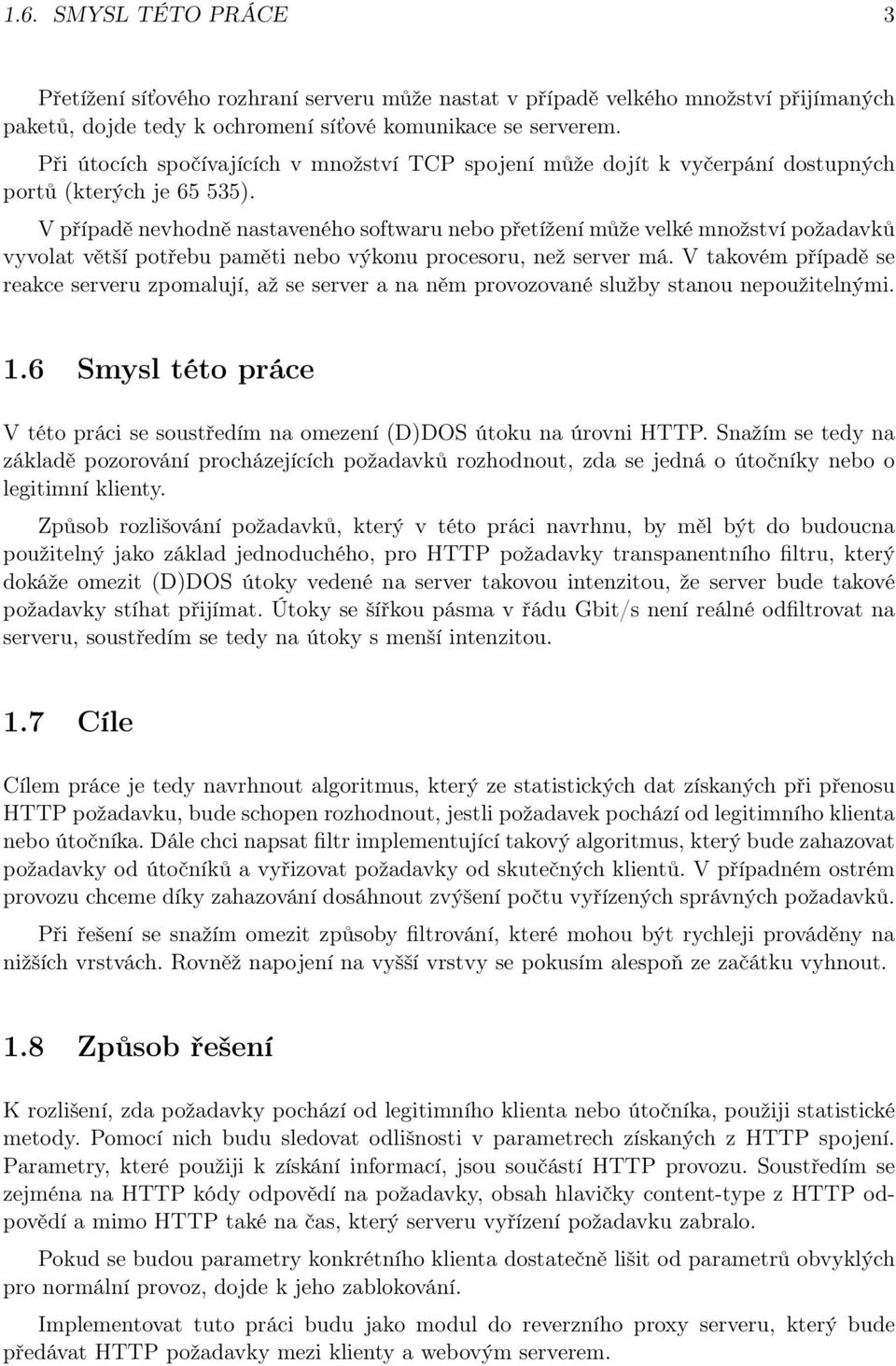 1.6. SMYSL TÉTO PRÁCE 3

Přetížení síťového rozhraní serveru může nastat v případě velkého množství přijímaných paketů, dojde tedy k ochromení síťové komunikace se serverem.

Při útocích spočívajících v množství TCP spojení může dojít k vyčerpání dostupných portů (kterých je 65 535).

V případě nevhodně nastaveného softwaru nebo přetížení může velké množství požadavků vyvolat větší potřebu paměti nebo výkonu procesoru, než server má. V takovém případě se reakce serveru zpomalují, až se server a na něm provozované služby stanou nepoužitelnými.

1.6 Smysl této práce

V této práci se soustředím na omezení (D)DOS útoku na úrovni HTTP. Snažím se tedy na základě pozorování procházejících požadavků rozhodnout, zda se jedná o útočníky nebo o legitimní klienty.

Způsob rozlišování požadavků, který v této práci navrhnu, by měl být do budoucna použitelný jako základ jednoduchého, pro HTTP požadavky transpanentního filtru, který dokáže omezit (D)DOS útoky vedené na server takovou intenzitou, že server bude takové požadavky stíhat přijímat. Útoky se šířkou pásma v řádu Gbit/s není reálné odfiltrovat na serveru, soustředím se tedy na útoky s menší intenzitou.

1.7 Cíle

Cílem práce je tedy navrhnout algoritmus, který ze statistických dat získaných při přenosu HTTP požadavku, bude schopen rozhodnout, jestli požadavek pochází od legitimního klienta nebo útočníka. Dále chci napsat filtr implementující takový algoritmus, který bude zahazovat požadavky od útočníků a vyřizovat požadavky od skutečných klientů. V případném ostrém provozu chceme díky zahazování dosáhnout zvýšení počtu vyřízených správných požadavků.

Při řešení se snažím omezit způsoby filtrování, které mohou být rychleji prováděny na nižších vrstvách. Rovněž napojení na vyšší vrstvy se pokusím alespoň ze začátku vyhnout.

1.8 Způsob řešení

K rozlišení, zda požadavky pochází od legitimního klienta nebo útočníka, použiji statistické metody. Pomocí nich budu sledovat odlišnosti v parametrech získaných z HTTP spojení. Parametry, které použiji k získání informací, jsou součástí HTTP provozu. Soustředím se zejména na HTTP kódy odpovědí na požadavky, obsah hlavičky content-type z HTTP odpovědí a mimo HTTP také na čas, který serveru vyřízení požadavku zabralo.

Pokud se budou parametry konkrétního klienta dostatečně lišit od parametrů obvyklých pro normální provoz, dojde k jeho zablokování.

Implementovat tuto práci budu jako modul do reverzního proxy serveru, který bude předávat HTTP požadavky mezi klienty a webovým serverem.